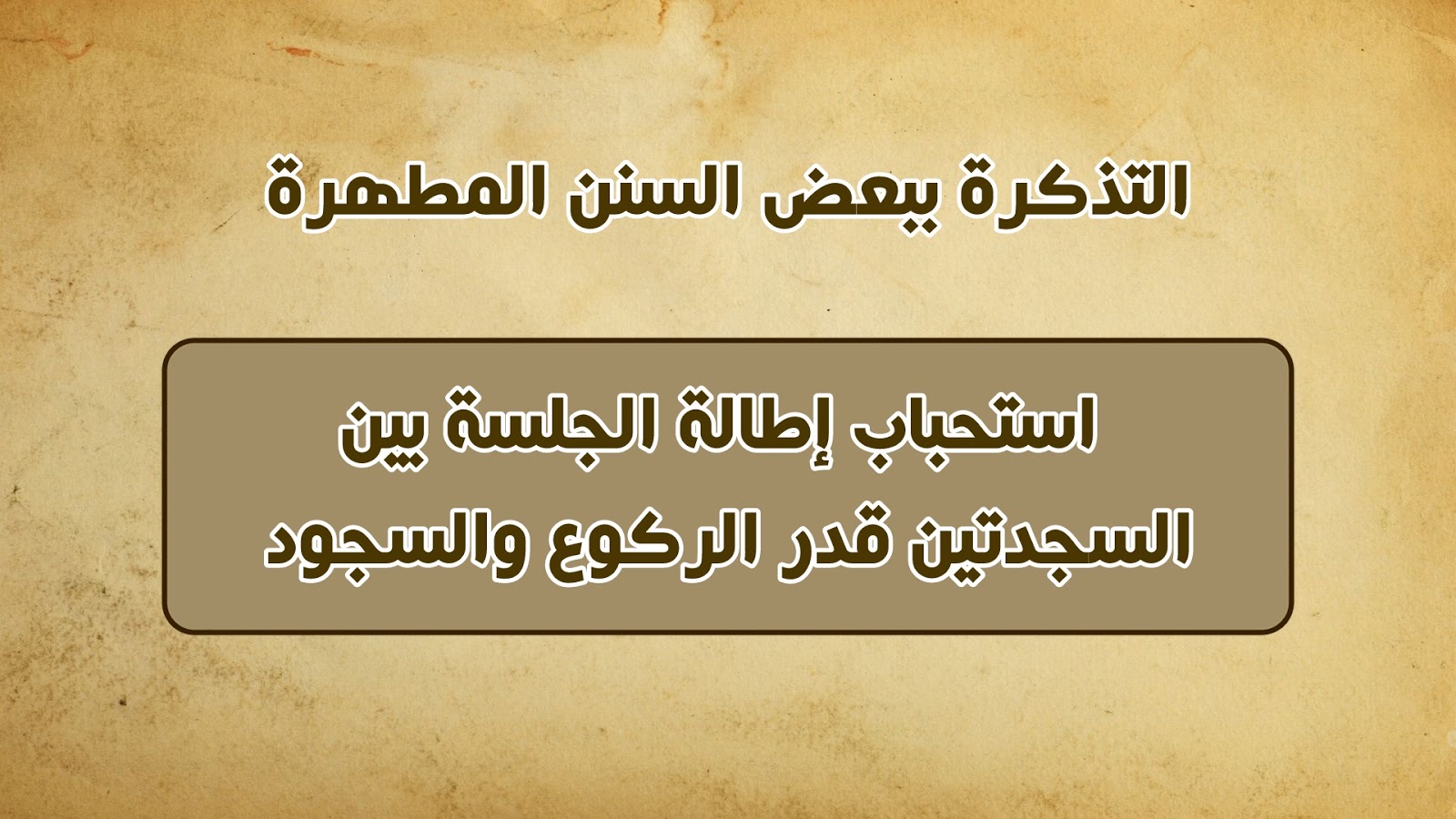 التذكرة ببعض السنن المطهرة

استحباب إطالة الجلسة بين السجدتين قدر الركوع والسجود